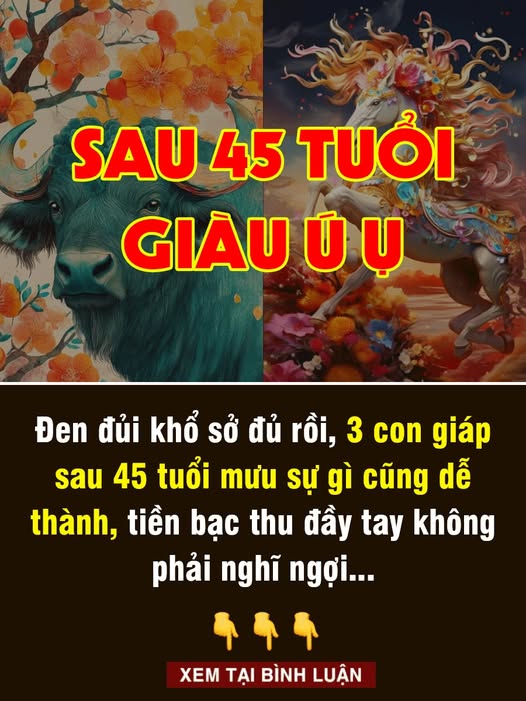 SAU 45 TUỔI GIÀU Ú Ụ

Đen đủi khổ sở đủ rồi, 3 con giáp sau 45 tuổi mưu sự gì cũng dễ thành, tiền bạc thu đầy tay không phải nghĩ ngợi...

👇👇👇

XEM TẠI BÌNH LUẬN